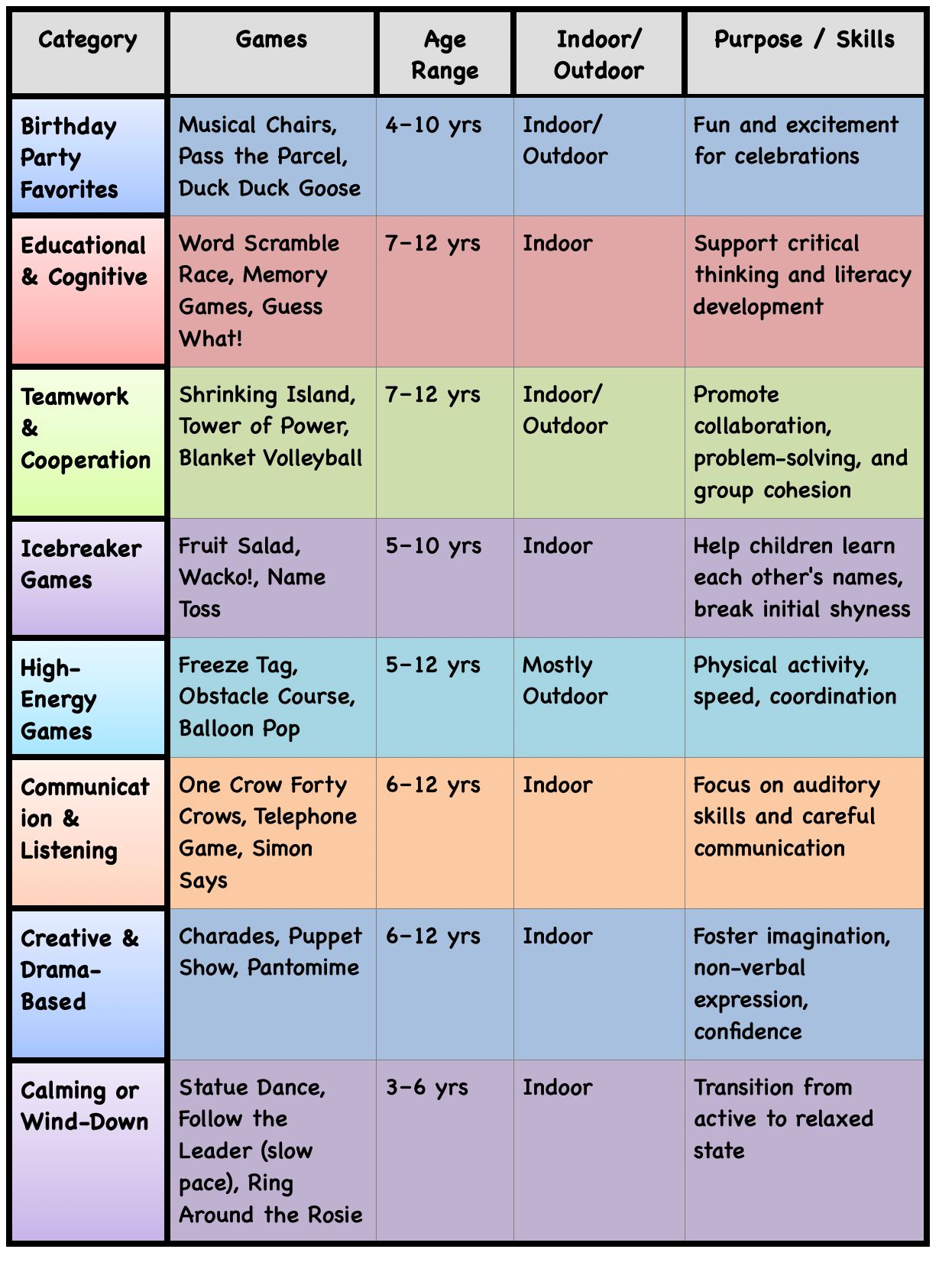 | Category | Games | Age Range | Indoor/ Outdoor | Purpose / Skills |
|---|---|---|---|---|
| Birthday Party Favorites | Musical Chairs, Pass the Parcel, Duck Duck Goose | 4–10 yrs | Indoor/ Outdoor | Fun and excitement for celebrations |
| Educational & Cognitive | Word Scramble Race, Memory Games, Guess What! | 7–12 yrs | Indoor | Support critical thinking and literacy development |
| Teamwork & Cooperation | Shrinking Island, Tower of Power, Blanket Volleyball | 7–12 yrs | Indoor/ Outdoor | Promote collaboration, problem-solving, and group cohesion |
| Icebreaker Games | Fruit Salad, Wacko!, Name Toss | 5–10 yrs | Indoor | Help children learn each other's names, break initial shyness |
| High-Energy Games | Freeze Tag, Obstacle Course, Balloon Pop | 5–12 yrs | Mostly Outdoor | Physical activity, speed, coordination |
| Communication & Listening | One Crow Forty Crows, Telephone Game, Simon Says | 6–12 yrs | Indoor | Focus on auditory skills and careful communication |
| Creative & Drama-Based | Charades, Puppet Show, Pantomime | 6–12 yrs | Indoor | Foster imagination, non-verbal expression, confidence |
| Calming or Wind-Down | Statue Dance, Follow the Leader (slow pace), Ring Around the Rosie | 3–6 yrs | Indoor | Transition from active to relaxed state |